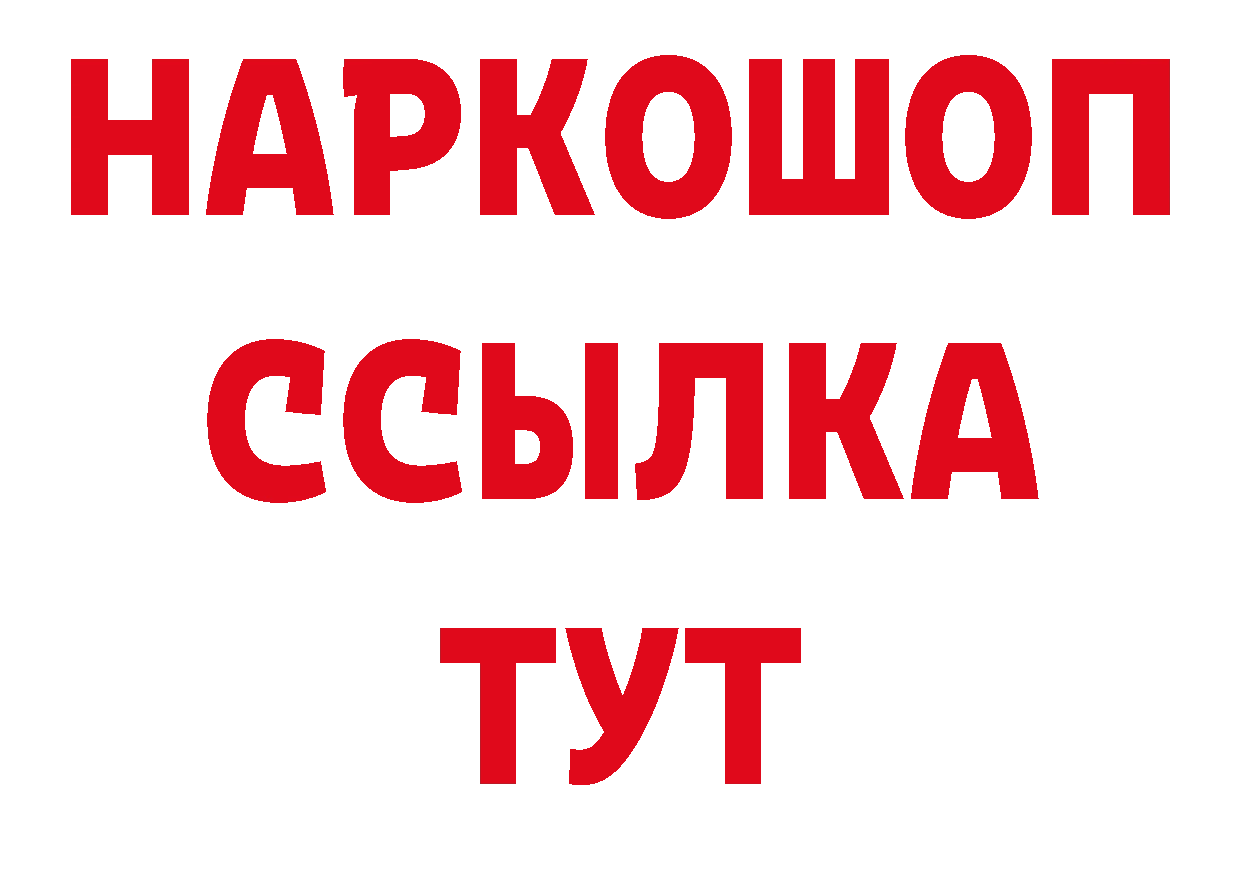 НАРКОШОП
ССЫЛКА
ТУТ